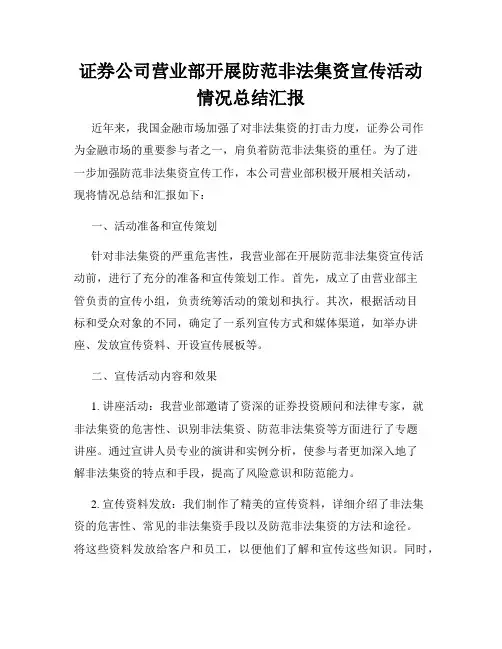 证券公司营业部开展防范非法集资宣传活动情况总结汇报

近年来，我国金融市场加强了对非法集资的打击力度，证券公司作为金融市场的重要参与者之一，肩负着防范非法集资的重任。为了进一步加强防范非法集资宣传工作，本公司营业部积极开展相关活动，现将情况总结和汇报如下：

一、活动准备和宣传策划

针对非法集资的严重危害性，我营业部在开展防范非法集资宣传活动前，进行了充分的准备和宣传策划工作。首先，成立了由营业部主管负责的宣传小组，负责统筹活动的策划和执行。其次，根据活动目标和受众对象的不同，确定了一系列宣传方式和媒体渠道，如举办讲座、发放宣传资料、开设宣传展板等。

二、宣传活动内容和效果

1. 讲座活动：我营业部邀请了资深的证券投资顾问和法律专家，就非法集资的危害性、识别非法集资、防范非法集资等方面进行了专题讲座。通过宣讲人员专业的演讲和实例分析，使参与者更加深入地了解非法集资的特点和手段，提高了风险意识和防范能力。

2. 宣传资料发放：我们制作了精美的宣传资料，详细介绍了非法集资的危害性、常见的非法集资手段以及防范非法集资的方法和途径。将这些资料发放给客户和员工，以便他们了解和宣传这些知识。同时，